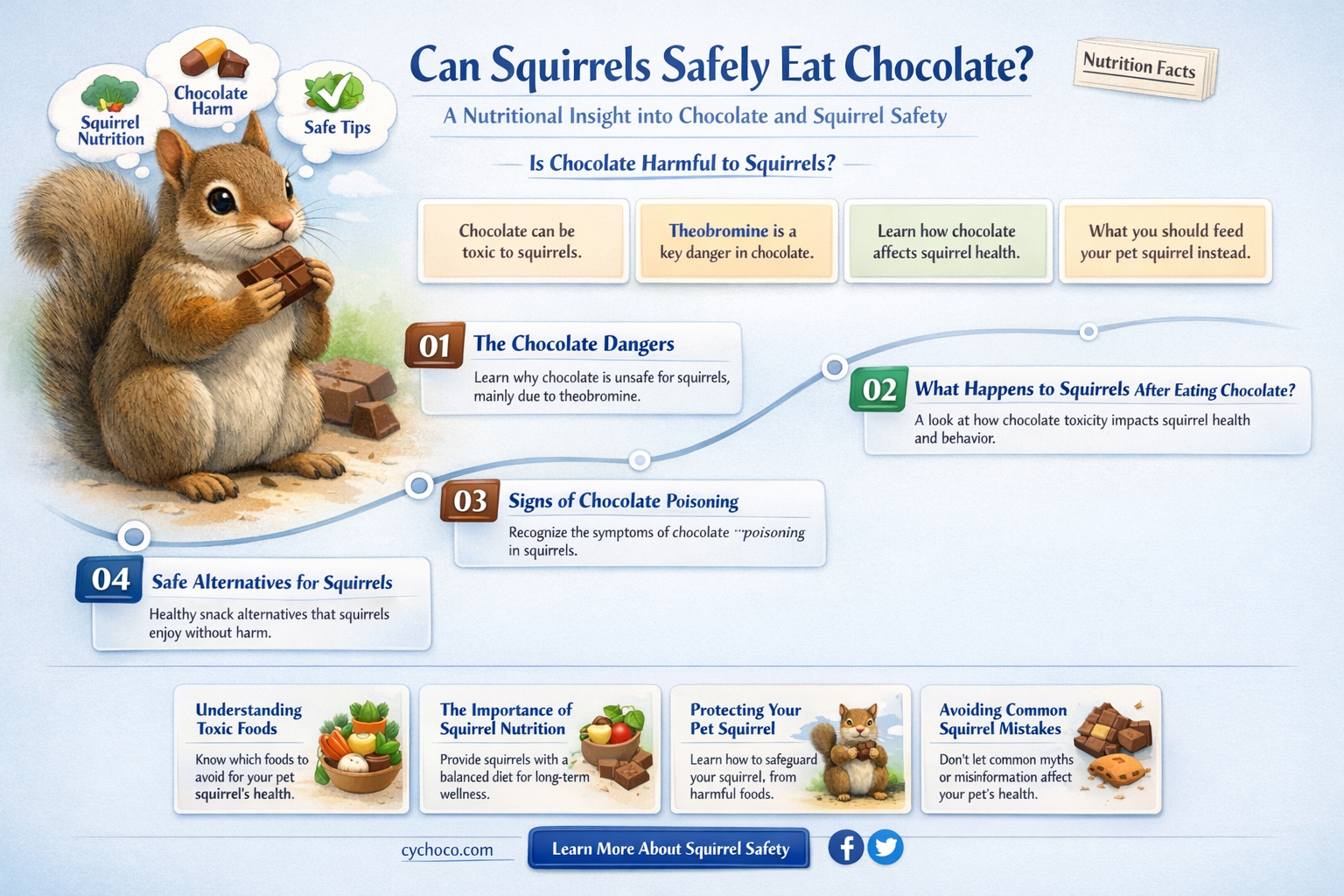 Squirrel Nutrition

Chocolate Harm

Safe Tips

Can Squirrels Safely Eat Chocolate?

Nutrition Facts

A Nutritional Insight into Chocolate and Squirrel Safety

Is Chocolate Harmful to Squirrels?

Chocolate can be toxic to squirrels.

Theobromine is a key danger in chocolate.

Learn how chocolate affects squirrel health.

What you should feed your pet squirrel instead.

01 The Chocolate Dangers

Learn why chocolate is unsafe for squirrels, mainly due to theobromine.

02 What Happens to Squirrels After Eating Chocolate?

A look at how chocolate toxicity impacts squirrel health and behavior.

03 Signs of Chocolate Poisoning

Recognize the symptoms of chocolate poisoning in squirrels.

04 Safe Alternatives for Squirrels

Healthy snack alternatives that squirrels enjoy without harm.

Understanding Toxic Foods

Know which foods to avoid for your pet squirrel's health.

The Importance of Squirrel Nutrition

Provide squirrels with a balanced diet for long-term wellness.

Protecting Your Pet Squirrel

Learn how to safeguard your squirrel, from harmful foods.

Avoiding Common Squirrel Mistakes

Don't let common myths or misinformation affect your pet's health.

cychoco.com

Learn More About Squirrel Safety